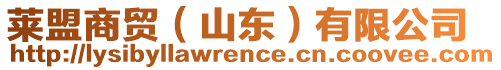 莱盟商贸（山东）有限公司
http://lysibyllawrence.cn.coovee.com